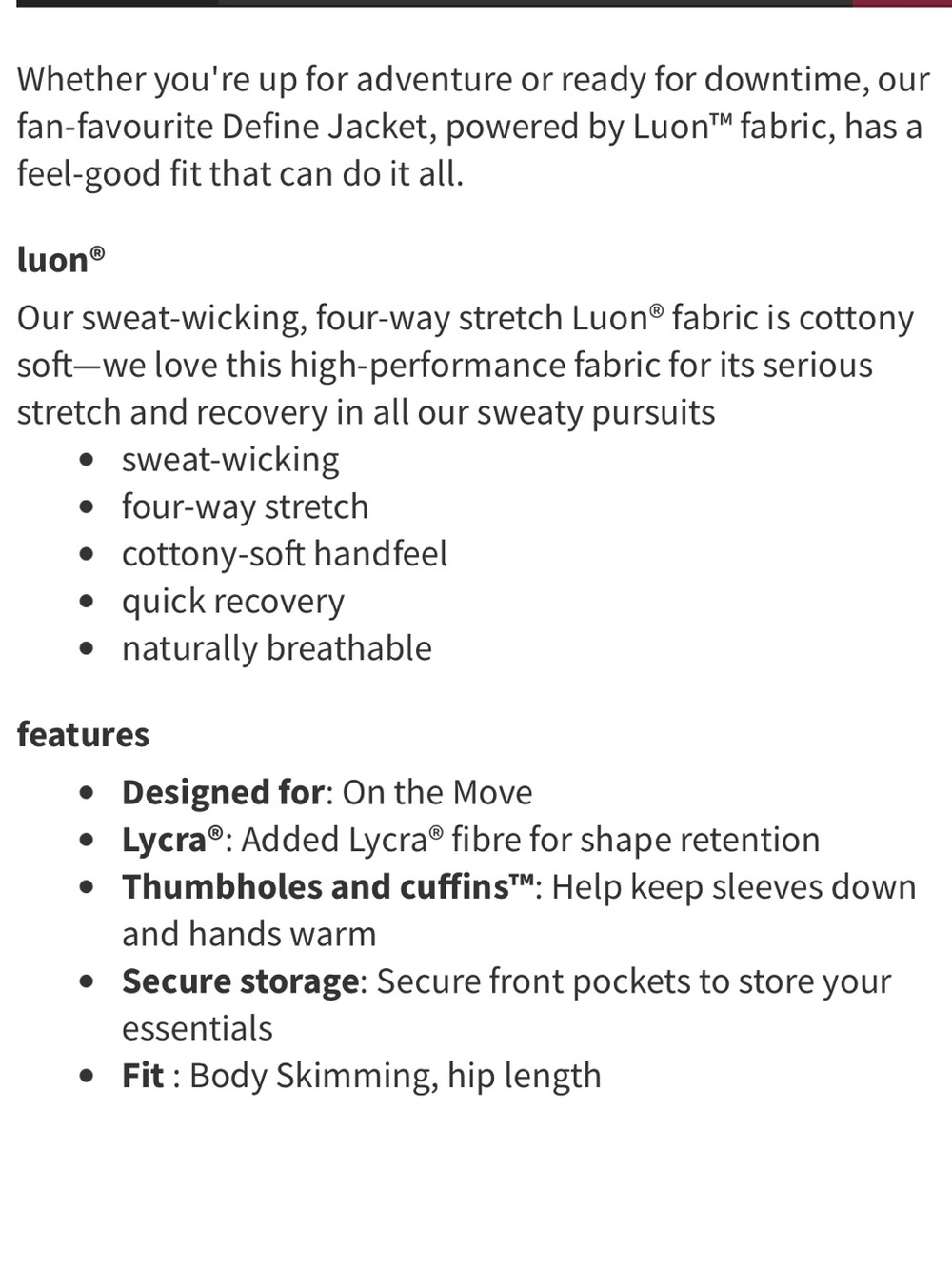 Whether you're up for adventure or ready for downtime, our fan-favourite Define Jacket, powered by Luon™ fabric, has a feel-good fit that can do it all.

luon®

Our sweat-wicking, four-way stretch Luon® fabric is cottony soft—we love this high-performance fabric for its serious stretch and recovery in all our sweaty pursuits

- sweat-wicking
- four-way stretch
- cottony-soft handfeel
- quick recovery
- naturally breathable

features

- Designed for: On the Move
- Lycra®: Added Lycra® fibre for shape retention
- Thumbholes and cuffins™: Help keep sleeves down and hands warm
- Secure storage: Secure front pockets to store your essentials
- Fit : Body Skimming, hip length